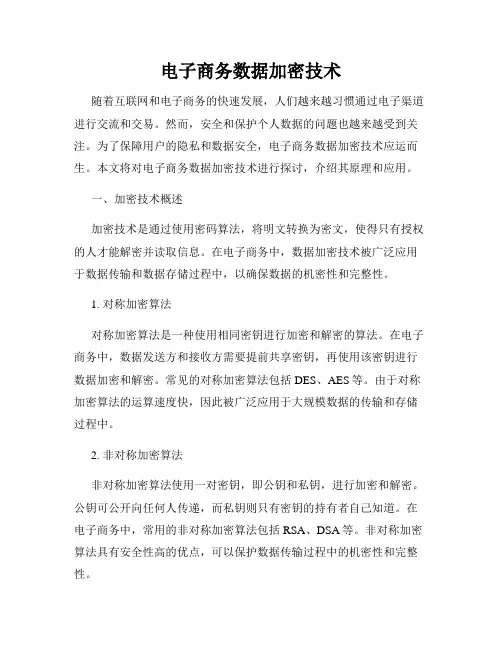 电子商务数据加密技术

随着互联网和电子商务的快速发展，人们越来越习惯通过电子渠道进行交流和交易。然而，安全和保护个人数据的问题也越来越受到关注。为了保障用户的隐私和数据安全，电子商务数据加密技术应运而生。本文将对电子商务数据加密技术进行探讨，介绍其原理和应用。

一、加密技术概述

加密技术是通过使用密码算法，将明文转换为密文，使得只有授权的人才能解密并读取信息。在电子商务中，数据加密技术被广泛应用于数据传输和数据存储过程中，以确保数据的机密性和完整性。

1. 对称加密算法

对称加密算法是一种使用相同密钥进行加密和解密的算法。在电子商务中，数据发送方和接收方需要提前共享密钥，再使用该密钥进行数据加密和解密。常见的对称加密算法包括 DES、AES 等。由于对称加密算法的运算速度快，因此被广泛应用于大规模数据的传输和存储过程中。

2. 非对称加密算法

非对称加密算法使用一对密钥，即公钥和私钥，进行加密和解密。公钥可公开向任何人传递，而私钥则只有密钥的持有者自己知道。在电子商务中，常用的非对称加密算法包括 RSA、DSA 等。非对称加密算法具有安全性高的优点，可以保护数据传输过程中的机密性和完整性。